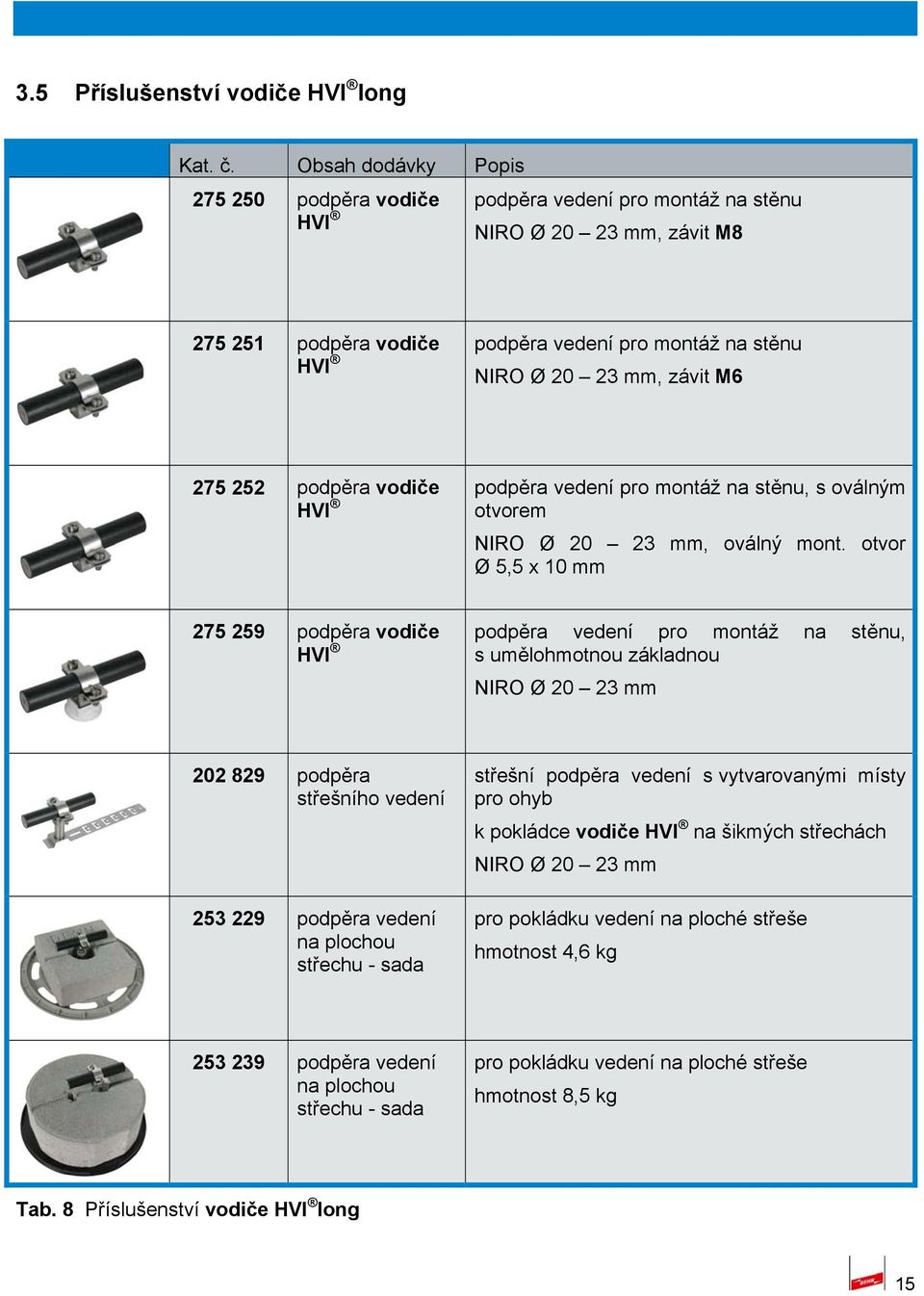 3.5 Příslušenství vodiče HVI®long

| | Kat. č. | Obsah dodávky | Popis |
|---|---|---|---|
| | 275 250 | podpěra vodiče HVI® | podpěra vedení pro montáž na stěnu NIRO Ø 20 – 23 mm, závit M8 |
| | 275 251 | podpěra vodiče HVI® | podpěra vedení pro montáž na stěnu NIRO Ø 20 – 23 mm, závit M6 |
| | 275 252 | podpěra vodiče HVI® | podpěra vedení pro montáž na stěnu, s oválným otvorem NIRO Ø 20 – 23 mm, oválný mont. otvor Ø 5,5 x 10 mm |
| | 275 259 | podpěra vodiče HVI® | podpěra vedení pro montáž na stěnu, s umělohmotnou základnou NIRO Ø 20 – 23 mm |
| | 202 829 | podpěra střešního vedení | střešní podpěra vedení s vytvarovanými místy pro ohyb k pokládce vodiče HVI® na šikmých střechách NIRO Ø 20 – 23 mm |
| | 253 229 | podpěra vedení na plochou střechu - sada | pro pokládku vedení na ploché střeše hmotnost 4,6 kg |
| | 253 239 | podpěra vedení na plochou střechu - sada | pro pokládku vedení na ploché střeše hmotnost 8,5 kg |

Tab. 8 Příslušenství vodiče HVI®long

15